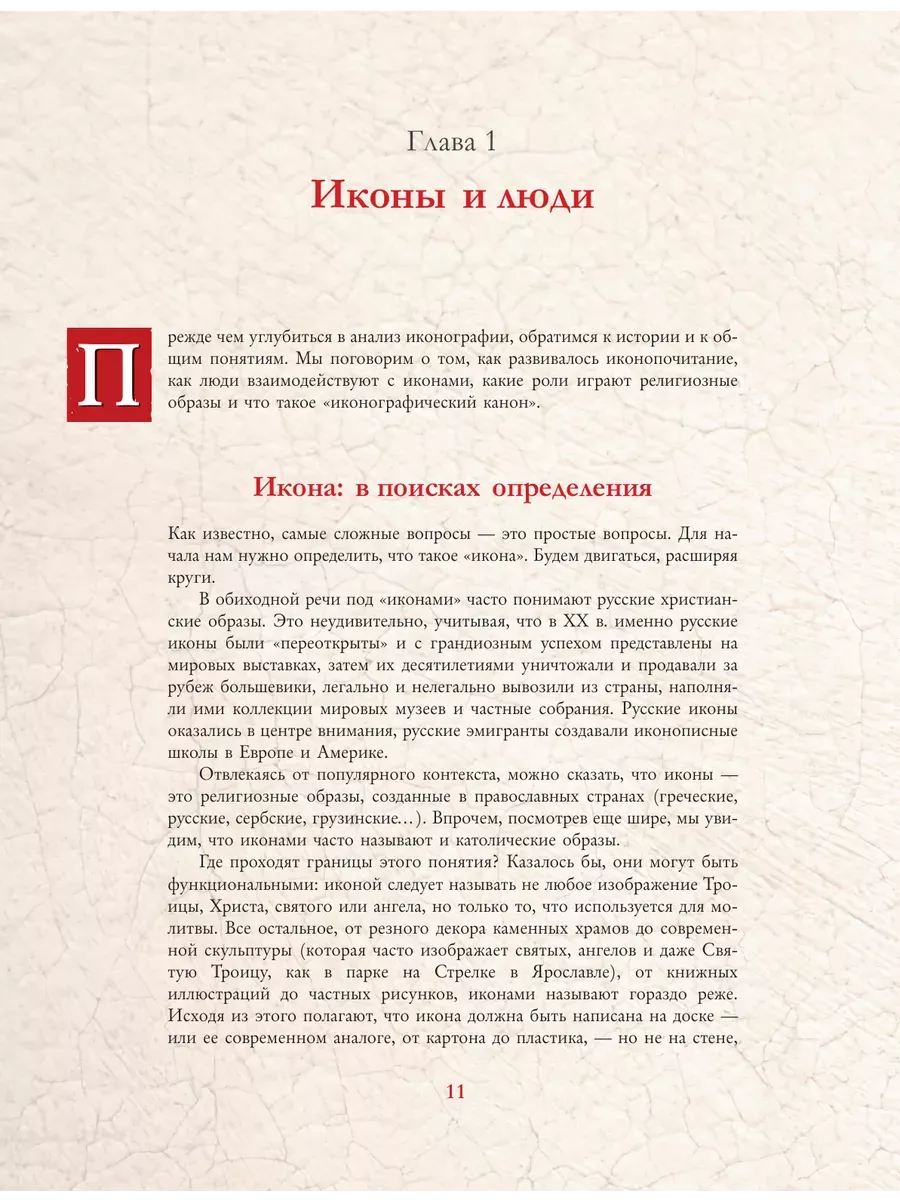 Глава 1

Иконы и люди

Прежде чем углубиться в анализ иконографии, обратимся к истории и к общим понятиям. Мы поговорим о том, как развивалось иконопочитание, как люди взаимодействуют с иконами, какие роли играют религиозные образы и что такое «иконографический канон».

Икона: в поисках определения

Как известно, самые сложные вопросы — это простые вопросы. Для начала нам нужно определить, что такое «икона». Будем двигаться, расширяя круги.

В обиходной речи под «иконами» часто понимают русские христианские образы. Это неудивительно, учитывая, что в XX в. именно русские иконы были «переоткрыты» и с грандиозным успехом представлены на мировых выставках, затем их десятилетиями уничтожали и продавали за рубеж большевики, легально и нелегально вывозили из страны, наполняли ими коллекции мировых музеев и частные собрания. Русские иконы оказались в центре внимания, русские эмигранты создавали иконописные школы в Европе и Америке.

Отвлекаясь от популярного контекста, можно сказать, что иконы — это религиозные образы, созданные в православных странах (греческие, русские, сербские, грузинские…). Впрочем, посмотрев еще шире, мы увидим, что иконами часто называют и католические образы.

Где проходят границы этого понятия? Казалось бы, они могут быть функциональными: иконой следует называть не любое изображение Троицы, Христа, святого или ангела, но только то, что используется для молитвы. Все остальное, от резного декора каменных храмов до современной скульптуры (которая часто изображает святых, ангелов и даже Святую Троицу, как в парке на Стрелке в Ярославле), от книжных иллюстраций до частных рисунков, иконами называют гораздо реже. Исходя из этого полагают, что икона должна быть написана на доске — или ее современном аналоге, от картона до пластика, — но не на стене,

11